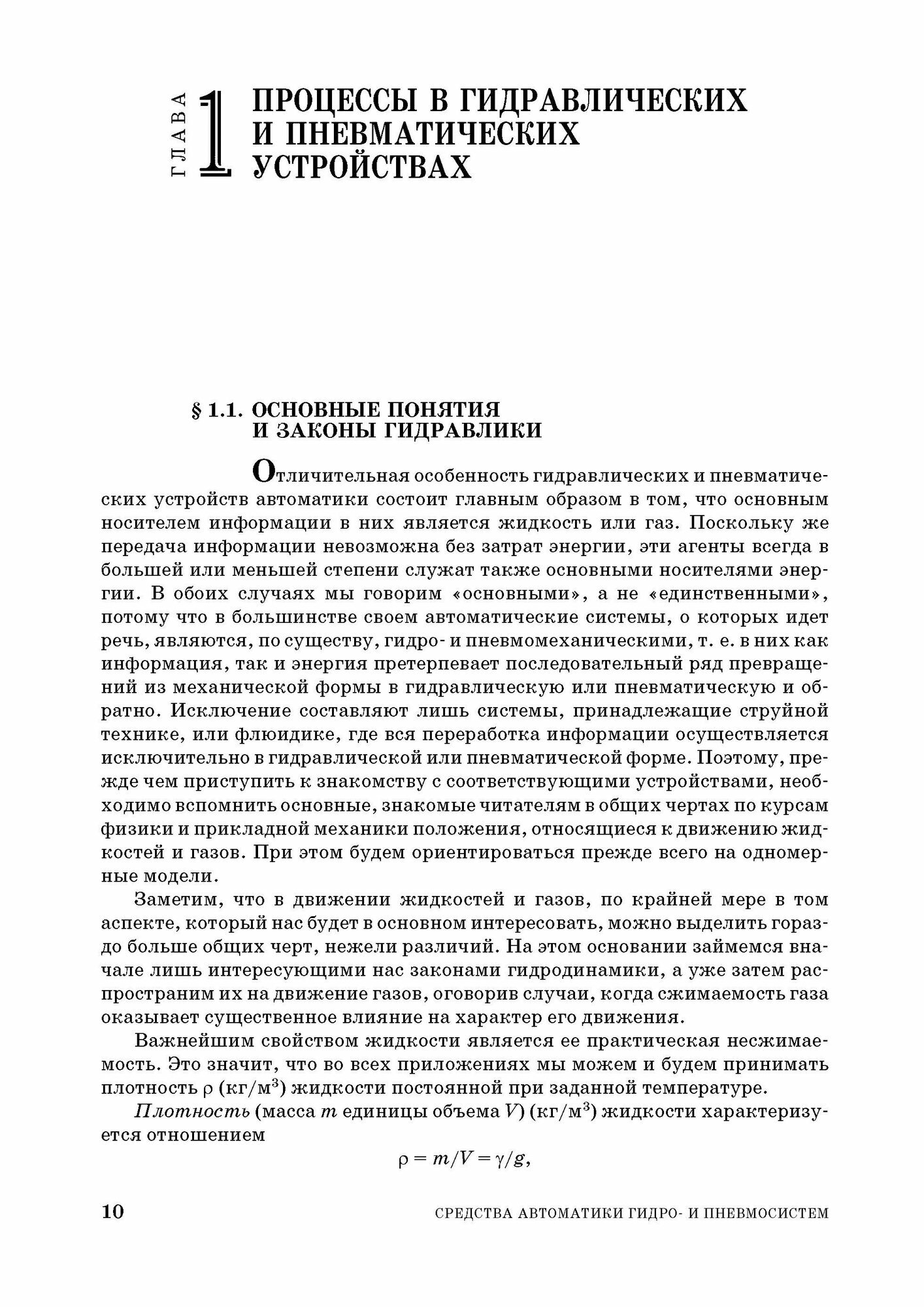 ГЛАВА 1 ПРОЦЕССЫ В ГИДРАВЛИЧЕСКИХ И ПНЕВМАТИЧЕСКИХ УСТРОЙСТВАХ

§ 1.1. ОСНОВНЫЕ ПОНЯТИЯ И ЗАКОНЫ ГИДРАВЛИКИ

Отличительная особенность гидравлических и пневматических устройств автоматики состоит главным образом в том, что основным носителем информации в них является жидкость или газ. Поскольку же передача информации невозможна без затрат энергии, эти агенты всегда в большей или меньшей степени служат также основными носителями энергии. В обоих случаях мы говорим «основными», а не «единственными», потому что в большинстве своем автоматические системы, о которых идет речь, являются, по существу, гидро- и пневмомеханическими, т. е. в них как информация, так и энергия претерпевает последовательный ряд превращений из механической формы в гидравлическую или пневматическую и обратно. Исключение составляют лишь системы, принадлежащие струйной технике, или флюидике, где вся переработка информации осуществляется исключительно в гидравлической или пневматической форме. Поэтому, прежде чем приступить к знакомству с соответствующими устройствами, необходимо вспомнить основные, знакомые читателям в общих чертах по курсам физики и прикладной механики положения, относящиеся к движению жидкостей и газов. При этом будем ориентироваться прежде всего на одномерные модели.

Заметим, что в движении жидкостей и газов, по крайней мере в том аспекте, который нас будет в основном интересовать, можно выделить гораздо больше общих черт, нежели различий. На этом основании займемся вначале лишь интересующими нас законами гидродинамики, а уже затем распространим их на движение газов, оговорив случаи, когда сжимаемость газа оказывает существенное влияние на характер его движения.

Важнейшим свойством жидкости является ее практическая несжимаемость. Это значит, что во всех приложениях мы можем и будем принимать плотность $\rho$ (кг/м$^3$) жидкости постоянной при заданной температуре.

Плотность (масса $m$ единицы объема $V$) (кг/м$^3$) жидкости характеризуется отношением

$\rho = m/V = \gamma/g,$

10 СРЕДСТВА АВТОМАТИКИ ГИДРО- И ПНЕВМОСИСТЕМ